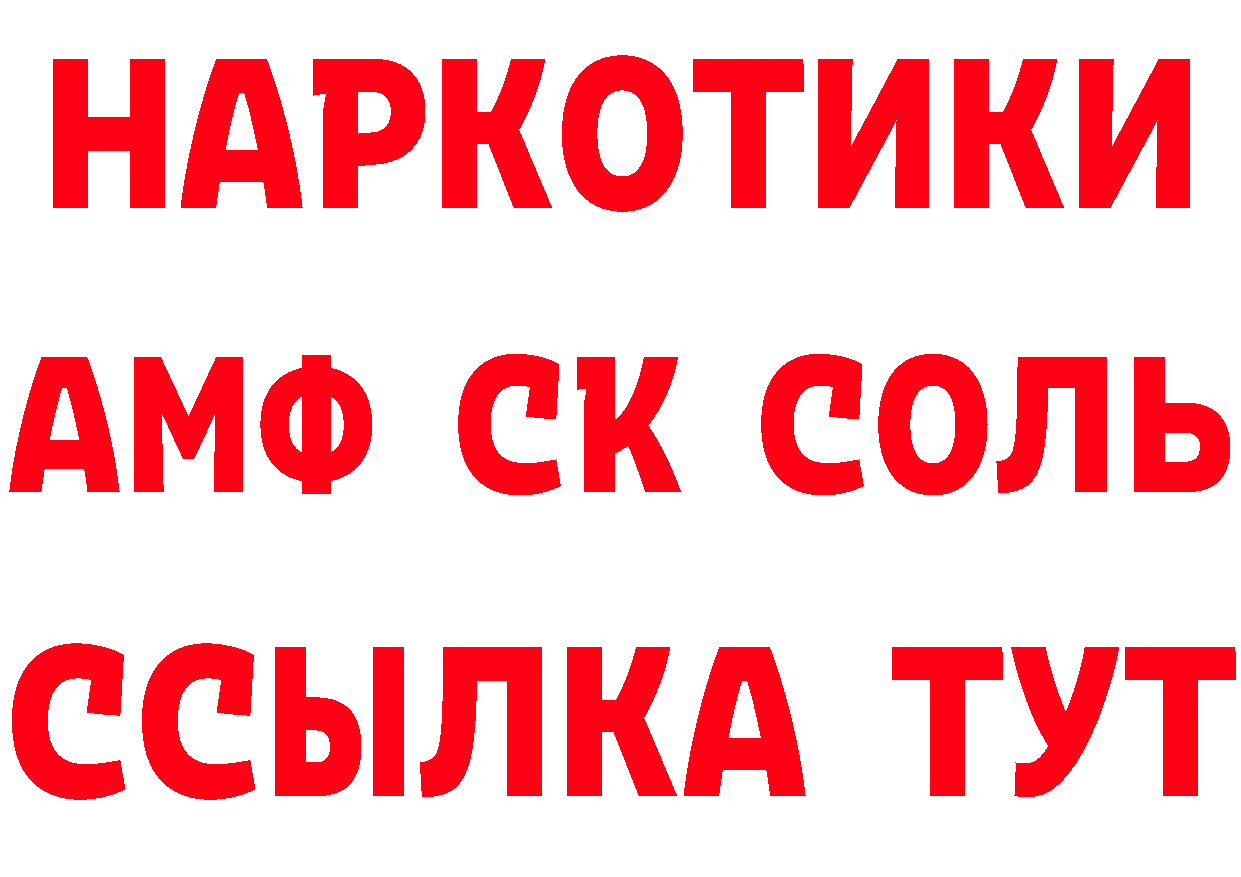 НАРКОТИКИ

АМФ СК СОЛЬ

ССЫЛКА ТУТ